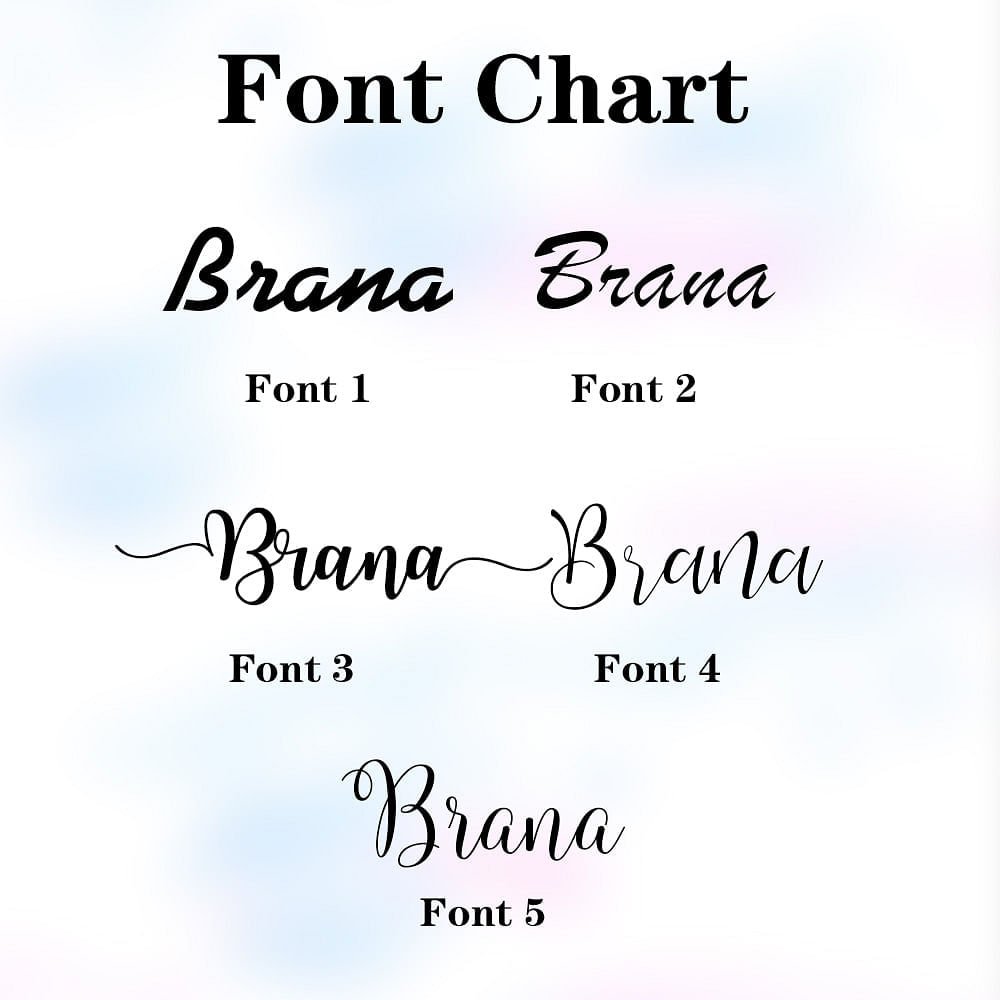 Font Chart

Brana

Font 1

Brana

Font 2

Brana

Font 3

Brana

Font 4

Brana

Font 5